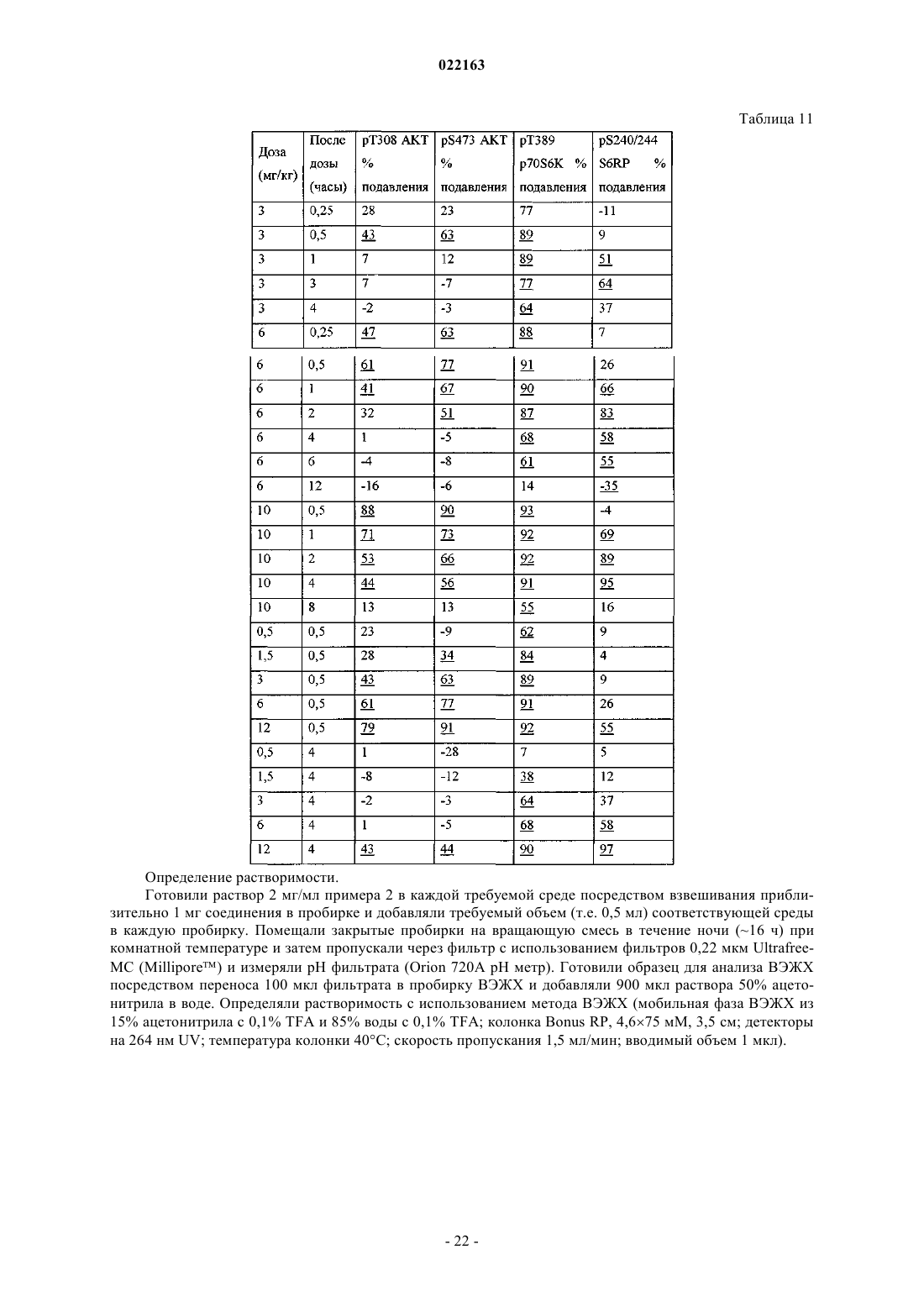 022163

Таблица 11

| Доза (мг/кг) | После дозы (часы) | pT308 AKT % подавления | pS473 AKT % подавления | pT389 p70S6K % подавления | pS240/244 S6RP % подавления |
|---|---|---|---|---|---|
| 3 | 0,25 | 28 | 23 | 77 | -11 |
| 3 | 0,5 | 43 | 63 | 89 | 9 |
| 3 | 1 | 7 | 12 | 89 | 51 |
| 3 | 3 | 7 | -7 | 77 | 64 |
| 3 | 4 | -2 | -3 | 64 | 37 |
| 6 | 0,25 | 47 | 63 | 88 | 7 |
| 6 | 0,5 | 61 | 77 | 91 | 26 |
| 6 | 1 | 41 | 67 | 90 | 66 |
| 6 | 2 | 32 | 51 | 87 | 83 |
| 6 | 4 | 1 | -5 | 68 | 58 |
| 6 | 6 | -4 | -8 | 61 | 55 |
| 6 | 12 | -16 | -6 | 14 | -35 |
| 10 | 0,5 | 88 | 90 | 93 | -4 |
| 10 | 1 | 71 | 73 | 92 | 69 |
| 10 | 2 | 53 | 66 | 92 | 89 |
| 10 | 4 | 44 | 56 | 91 | 95 |
| 10 | 8 | 13 | 13 | 55 | 16 |
| 0,5 | 0,5 | 23 | -9 | 62 | 9 |
| 1,5 | 0,5 | 28 | 34 | 84 | 4 |
| 3 | 0,5 | 43 | 63 | 89 | 9 |
| 6 | 0,5 | 61 | 77 | 91 | 26 |
| 12 | 0,5 | 79 | 91 | 92 | 55 |
| 0,5 | 4 | 1 | -28 | 7 | 5 |
| 1,5 | 4 | -8 | -12 | 38 | 12 |
| 3 | 4 | -2 | -3 | 64 | 37 |
| 6 | 4 | 1 | -5 | 68 | 58 |
| 12 | 4 | 43 | 44 | 90 | 97 |

Определение растворимости.

Готовили раствор 2 мг/мл примера 2 в каждой требуемой среде посредством взвешивания приблизительно 1 мг соединения в пробирке и добавляли требуемый объем (т.е. 0,5 мл) соответствующей среды в каждую пробирку. Помещали закрытые пробирки на вращающую смесь в течение ночи (~16 ч) при комнатной температуре и затем пропускали через фильтр с использованием фильтров 0,22 мкм Ultrafree-MC (Millipore™) и измеряли pH фильтрата (Orion 720A pH метр). Готовили образец для анализа ВЭЖХ посредством переноса 100 мкл фильтрата в пробирку ВЭЖХ и добавляли 900 мкл раствора 50% ацетонитрила в воде. Определяли растворимость с использованием метода ВЭЖХ (мобильная фаза ВЭЖХ из 15% ацетонитрила с 0,1% TFA и 85% воды с 0,1% TFA; колонка Bonus RP, 4,6×75 мМ, 3,5 см; детекторы на 264 нм UV; температура колонки 40°C; скорость пропускания 1,5 мл/мин; вводимый объем 1 мкл).

- 22 -